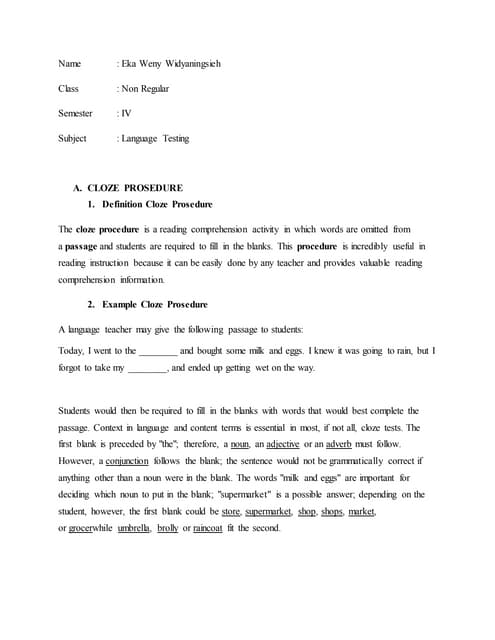 Name : Eka Weny Widyaningsieh

Class : Non Regular

Semester : IV

Subject : Language Testing

A. CLOZE PROSEDURE

1. Definition Cloze Prosedure

The cloze procedure is a reading comprehension activity in which words are omitted from a passage and students are required to fill in the blanks. This procedure is incredibly useful in reading instruction because it can be easily done by any teacher and provides valuable reading comprehension information.

2. Example Cloze Prosedure

A language teacher may give the following passage to students:

Today, I went to the ________ and bought some milk and eggs. I knew it was going to rain, but I forgot to take my ________, and ended up getting wet on the way.

Students would then be required to fill in the blanks with words that would best complete the passage. Context in language and content terms is essential in most, if not all, cloze tests. The first blank is preceded by "the"; therefore, a noun, an adjective or an adverb must follow. However, a conjunction follows the blank; the sentence would not be grammatically correct if anything other than a noun were in the blank. The words "milk and eggs" are important for deciding which noun to put in the blank; "supermarket" is a possible answer; depending on the student, however, the first blank could be store, supermarket, shop, shops, market, or grocerwhile umbrella, brolly or raincoat fit the second.